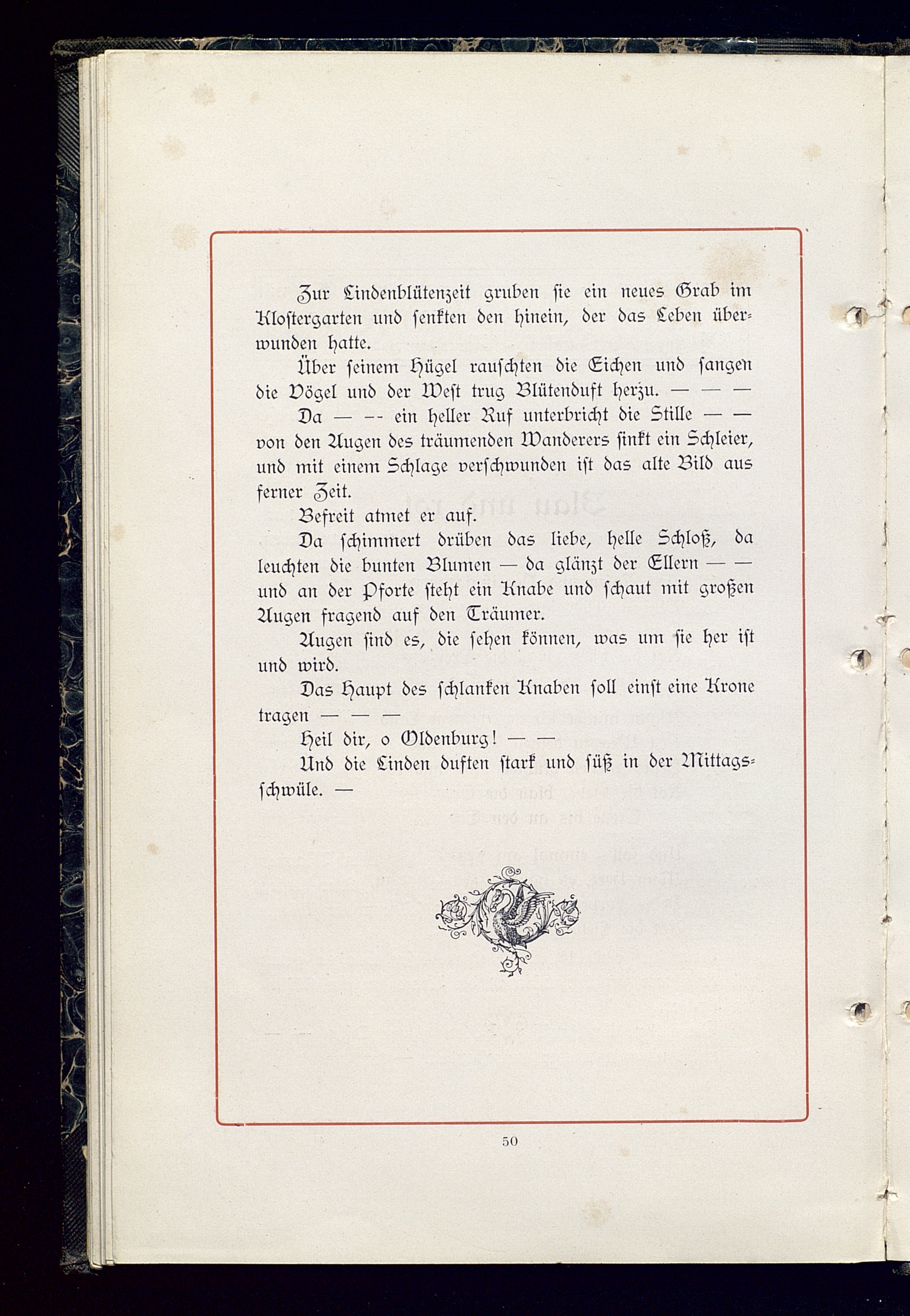 Zur Lindenblütenzeit gruben sie ein neues Grab im Klostergarten und senkten den hinein, der das Leben überwunden hatte.

Über seinem Hügel rauschten die Eichen und sangen die Vögel und der West trug Blütenduft herzu. — — —

Da — -- ein heller Ruf unterbricht die Stille — — von den Augen des träumenden Wanderers sinkt ein Schleier, und mit einem Schlage verschwunden ist das alte Bild aus ferner Zeit.

Befreit atmet er auf.

Da schimmert drüben das liebe, helle Schloß, da leuchten die bunten Blumen — da glänzt der Ellern — — und an der Pforte steht ein Knabe und schaut mit großen Augen fragend auf den Träumer.

Augen sind es, die sehen können, was um sie her ist und wird.

Das Haupt des schlanken Knaben soll einst eine Krone tragen — — —

Heil dir, o Oldenburg! — —

Und die Linden duften stark und süß in der Mittagsschwüle. —

50